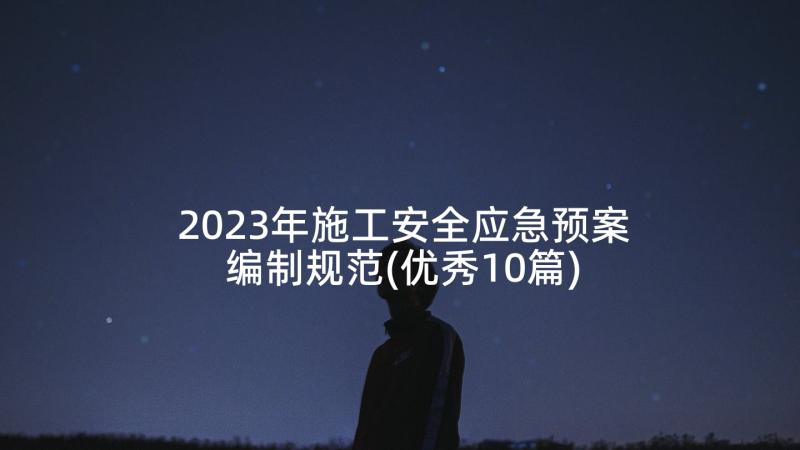 2023年施工安全应急预案编制规范(优秀10篇)